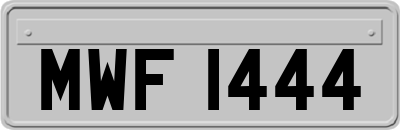 MWF 1444